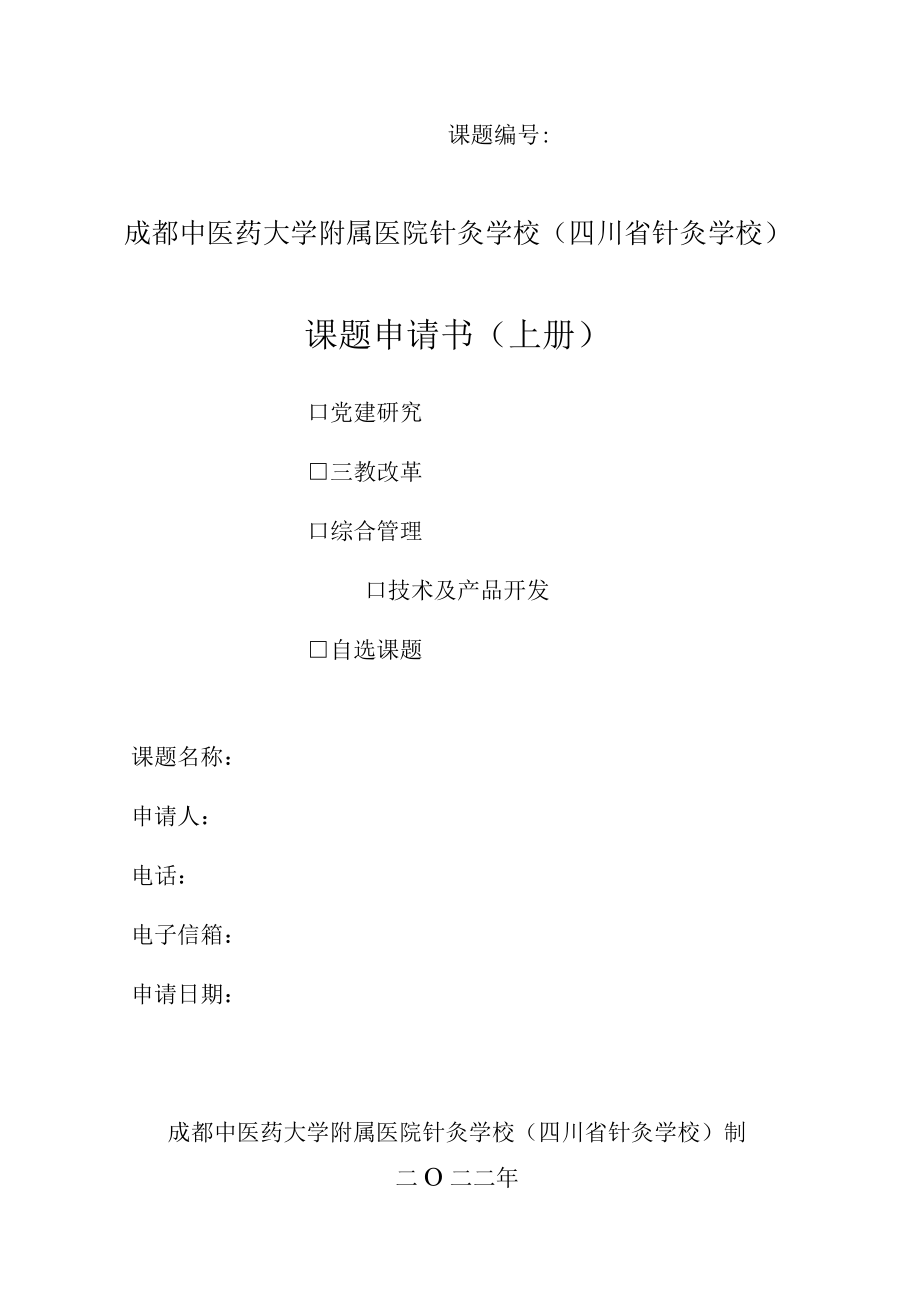 课题编号:

成都中医药大学附属医院针灸学校（四川省针灸学校）

课题申请书（上册）

口党建研究

□三教改革

口综合管理

口技术及产品开发

□自选课题

课题名称：

申请人：

电话：

电子信箱：

申请日期：

成都中医药大学附属医院针灸学校（四川省针灸学校）制

二O二二年